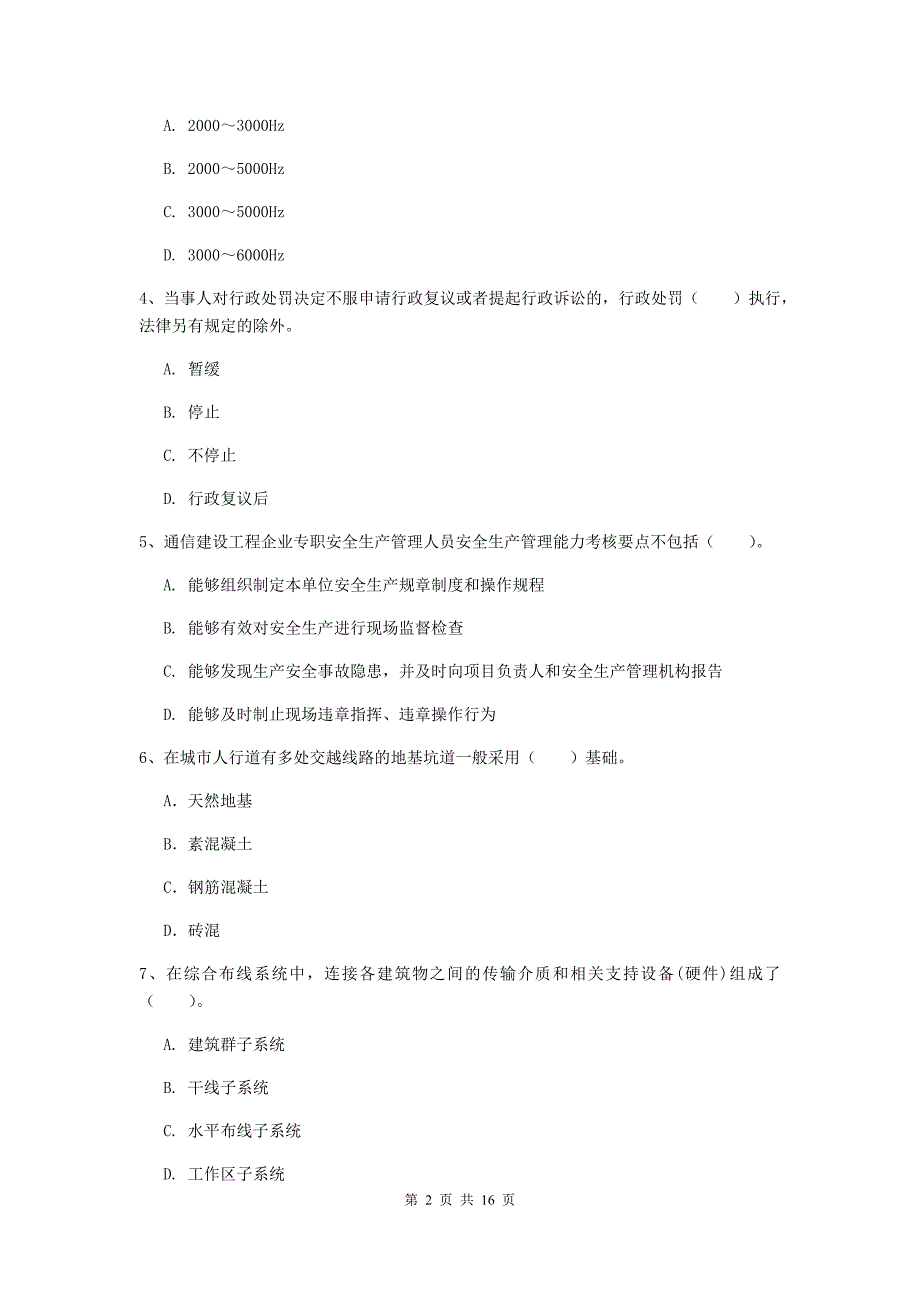 A. 2000～3000Hz

B. 2000～5000Hz

C. 3000～5000Hz

D. 3000～6000Hz

4、当事人对行政处罚决定不服申请行政复议或者提起行政诉讼的，行政处罚（　　）执行，法律另有规定的除外。

A. 暂缓

B. 停止

C. 不停止

D. 行政复议后

5、通信建设工程企业专职安全生产管理人员安全生产管理能力考核要点不包括（　　）。

A. 能够组织制定本单位安全生产规章制度和操作规程

B. 能够有效对安全生产进行现场监督检查

C. 能够发现生产安全事故隐患，并及时向项目负责人和安全生产管理机构报告

D. 能够及时制止现场违章指挥、违章操作行为

6、在城市人行道有多处交越线路的地基坑道一般采用（　　）基础。

A. 天然地基

B. 素混凝土

C. 钢筋混凝土

D. 砖混

7、在综合布线系统中，连接各建筑物之间的传输介质和相关支持设备(硬件)组成了（　　）。

A. 建筑群子系统

B. 干线子系统

C. 水平布线子系统

D. 工作区子系统

第 2 页 共 16 页